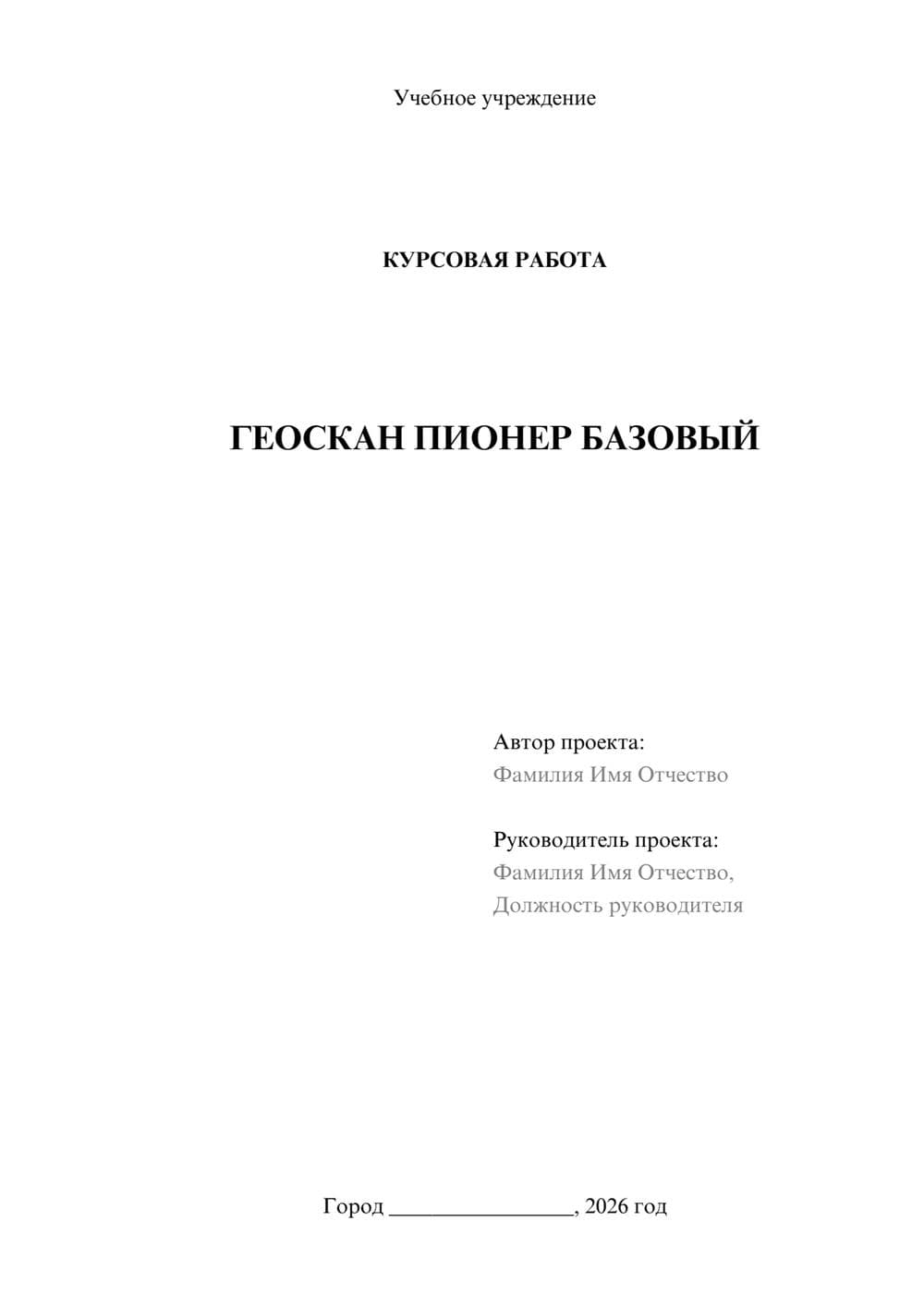 Учебное учреждение

КУРСОВАЯ РАБОТА

ГЕОСКАН ПИОНЕР БАЗОВЫЙ

Автор проекта:
Фамилия Имя Отчество

Руководитель проекта:
Фамилия Имя Отчество,
Должность руководителя

Город ________________, 2026 год